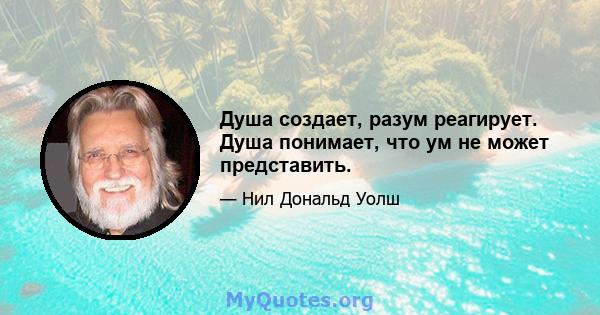 Душа создает, разум реагирует. Душа понимает, что ум не может представить.

— Нил Дональд Уолш

MyQuotes.org